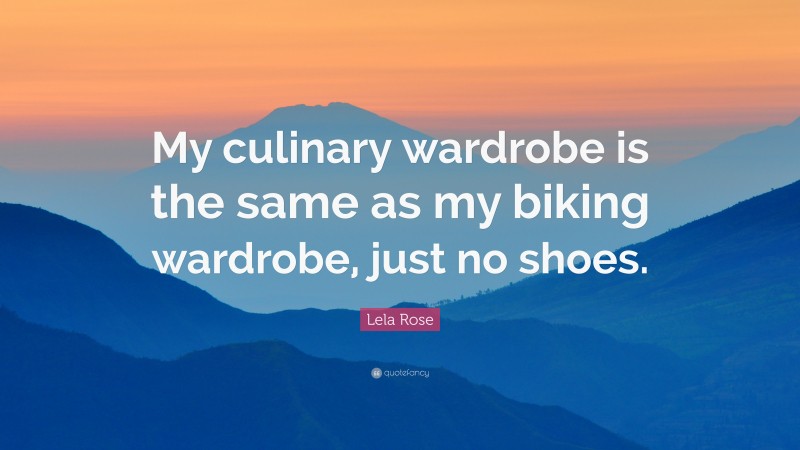 My culinary wardrobe is the same as my biking wardrobe, just no shoes.

Lela Rose

quotefancy